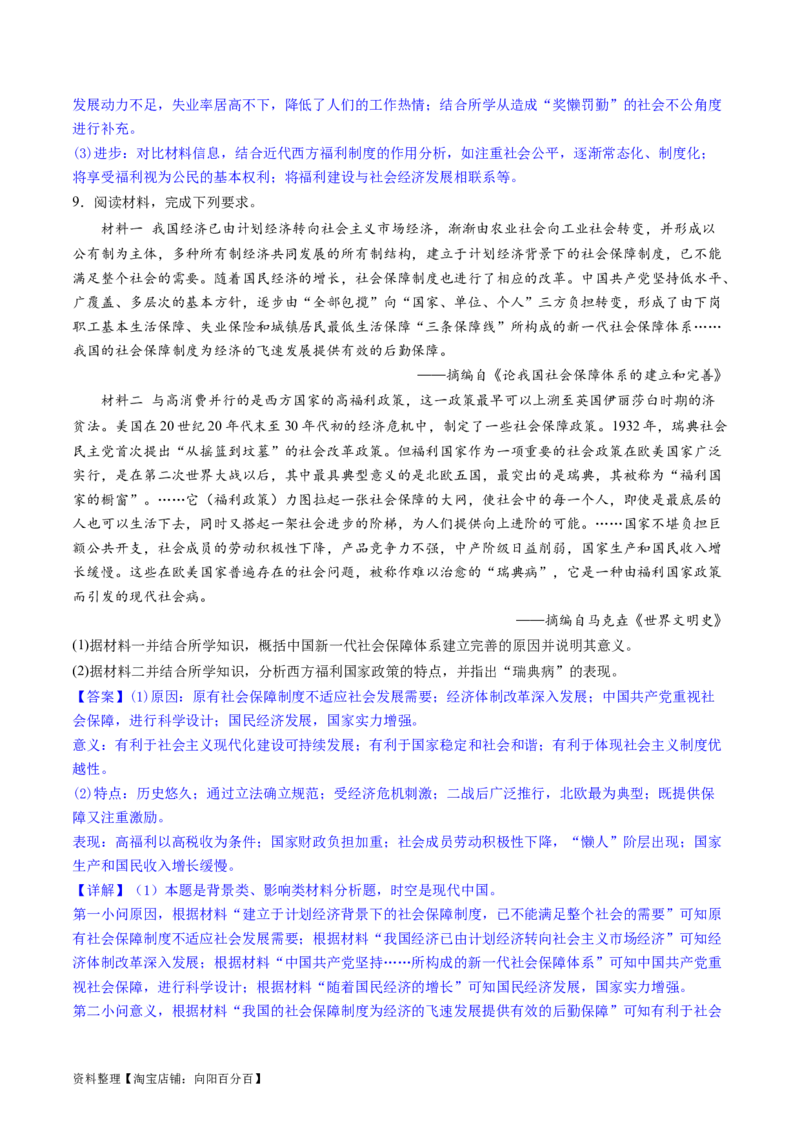 发展动力不足，失业率居高不下，降低了人们的工作热情；结合所学从造成“奖懒罚勤”的社会不公角度进行补充。

(3)进步：对比材料信息，结合近代西方福利制度的作用分析，如注重社会公平，逐渐常态化、制度化；将享受福利视为公民的基本权利；将福利建设与社会经济发展相联系等。

9．阅读材料，完成下列要求。

材料一　我国经济已由计划经济转向社会主义市场经济，渐渐由农业社会向工业社会转变，并形成以公有制为主体，多种所有制经济共同发展的所有制结构，建立于计划经济背景下的社会保障制度，已不能满足整个社会的需要。随着国民经济的增长，社会保障制度也进行了相应的改革。中国共产党坚持低水平、广覆盖、多层次的基本方针，逐步由“全部包揽”向“国家、单位、个人”三方负担转变，形成了由下岗职工基本生活保障、失业保险和城镇居民最低生活保障“三条保障线”所构成的新一代社会保障体系……我国的社会保障制度为经济的飞速发展提供有效的后勤保障。

——摘编自《论我国社会保障体系的建立和完善》

材料二　与高消费并行的是西方国家的高福利政策，这一政策最早可以上溯至英国伊丽莎白时期的济贫法。美国在20世纪20年代末至30年代初的经济危机中，制定了一些社会保障政策。1932年，瑞典社会民主党首次提出“从摇篮到坟墓”的社会改革政策。但福利国家作为一项重要的社会政策在欧美国家广泛实行，是在第二次世界大战以后，其中最具典型意义的是北欧五国，最突出的是瑞典，其被称为“福利国家的橱窗”。……它（福利政策）力图拉起一张社会保障的大网，使社会中的每一个人，即使是最底层的人也可以生活下去，同时又搭起一架社会进步的阶梯，为人们提供向上进阶的可能。……国家不堪负担巨额公共开支，社会成员的劳动积极性下降，产品竞争力不强，中产阶级日益削弱，国家生产和国民收入增长缓慢。这些在欧美国家普遍存在的社会问题，被称作难以治愈的“瑞典病”，它是一种由福利国家政策而引发的现代社会病。

——摘编自马克垚《世界文明史》

(1)据材料一并结合所学知识，概括中国新一代社会保障体系建立完善的原因并说明其意义。

(2)据材料二并结合所学知识，分析西方福利国家政策的特点，并指出“瑞典病”的表现。

【答案】(1)原因：原有社会保障制度不适应社会发展需要；经济体制改革深入发展；中国共产党重视社会保障，进行科学设计；国民经济发展，国家实力增强。

意义：有利于社会主义现代化建设可持续发展；有利于国家稳定和社会和谐；有利于体现社会主义制度优越性。

(2)特点：历史悠久；通过立法确立规范；受经济危机刺激；二战后广泛推行，北欧最为典型；既提供保障又注重激励。

表现：高福利以高税收为条件；国家财政负担加重；社会成员劳动积极性下降，“懒人”阶层出现；国家生产和国民收入增长缓慢。

【详解】（1）本题是背景类、影响类材料分析题，时空是现代中国。

第一小问原因，根据材料“建立于计划经济背景下的社会保障制度，已不能满足整个社会的需要”可知原有社会保障制度不适应社会发展需要；根据材料“我国经济已由计划经济转向社会主义市场经济”可知经济体制改革深入发展；根据材料“中国共产党坚持……所构成的新一代社会保障体系”可知中国共产党重视社会保障，进行科学设计；根据材料“随着国民经济的增长”可知国民经济发展，国家实力增强。

第二小问意义，根据材料“我国的社会保障制度为经济的飞速发展提供有效的后勤保障”可知有利于社会

资料整理【淘宝店铺：向阳百分百】